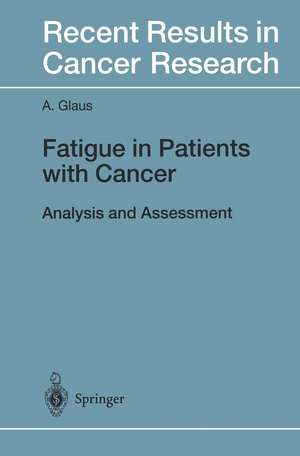 Recent Results in Cancer Research

A. Glaus

Fatigue in Patients with Cancer

Analysis and Assessment

Springer